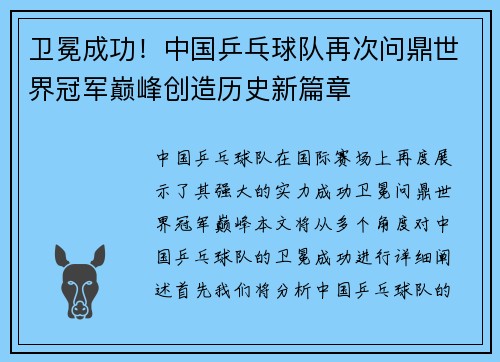 卫冕成功！中国乒乓球队再次问鼎世界冠军巅峰创造历史新篇章

中国乒乓球队在国际赛场上再度展示了其强大的实力成功卫冕问鼎世界冠军巅峰本文将从多个角度对中国乒乓球队的卫冕成功进行详细阐述首先我们将分析中国乒乓球队的